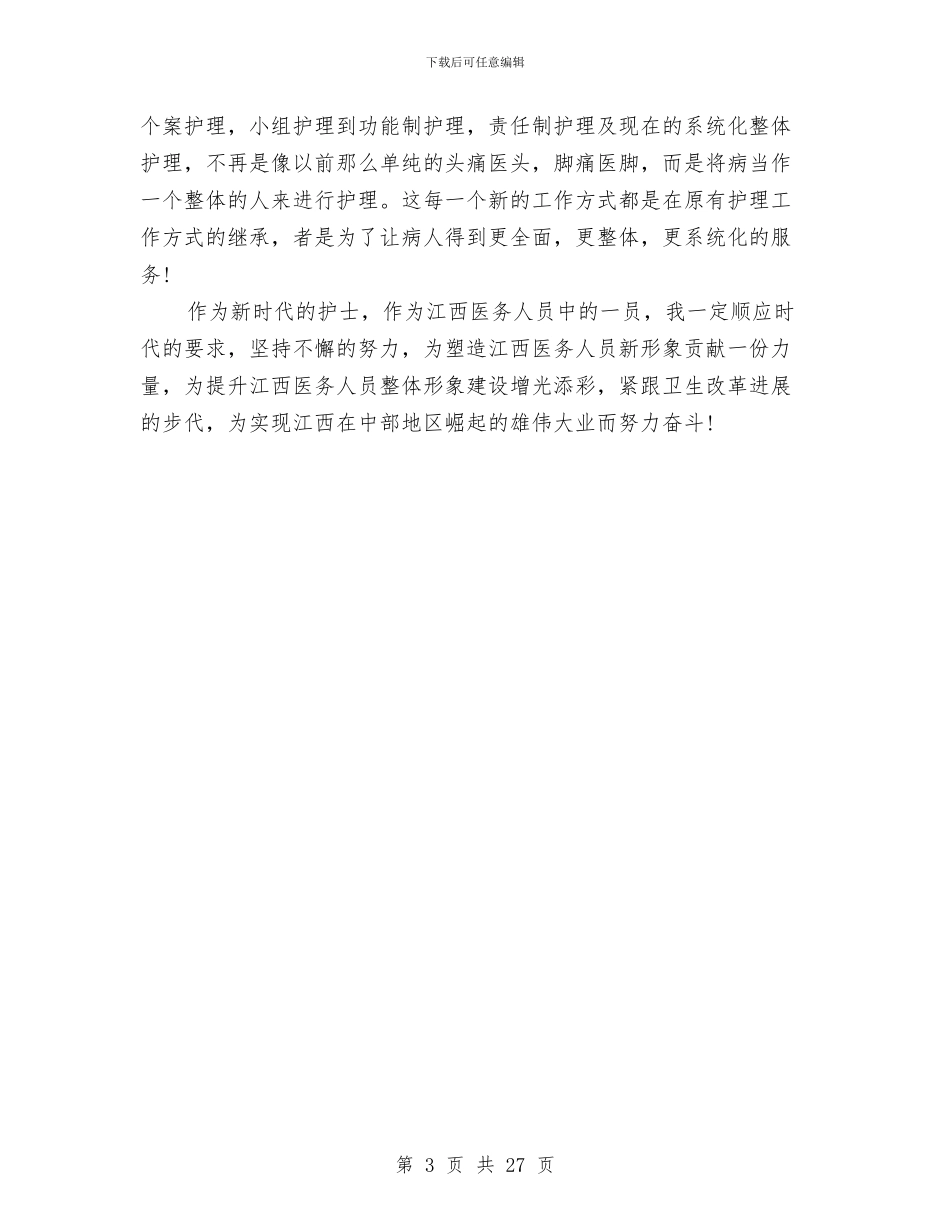 下载后可任意编辑

个案护理，小组护理到功能制护理，责任制护理及现在的系统化整体护理，不再是像以前那么单纯的头痛医头，脚痛医脚，而是将病当作一个整体的人来进行护理。这每一个新的工作方式都是在原有护理工作方式的继承，者是为了让病人得到更全面，更整体，更系统化的服务!

作为新时代的护士，作为江西医务人员中的一员，我一定顺应时代的要求，坚持不懈的努力，为塑造江西医务人员新形象贡献一份力量，为提升江西医务人员整体形象建设增光添彩，紧跟卫生改革进展的步代，为实现江西在中部地区崛起的雄伟大业而努力奋斗!

第 3 页 共 27 页